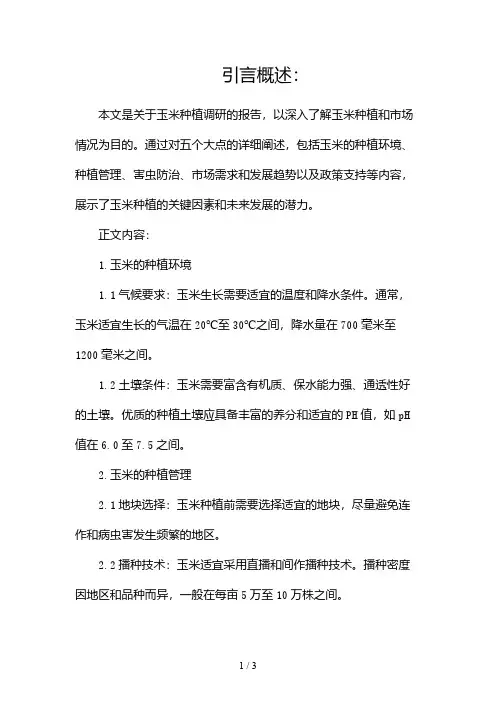 引言概述:

本文是关于玉米种植调研的报告，以深入了解玉米种植和市场情况为目的。通过对五个大点的详细阐述，包括玉米的种植环境、种植管理、害虫防治、市场需求和发展趋势以及政策支持等内容，展示了玉米种植的关键因素和未来发展的潜力。

正文内容:

1. 玉米的种植环境

1.1 气候要求：玉米生长需要适宜的温度和降水条件。通常，玉米适宜生长的气温在 20°C至 30°C之间，降水量在 700 毫米至 1200 毫米之间。

1.2 土壤条件：玉米需要富含有机质、保水能力强、通透性好的土壤。优质的种植土壤应具备丰富的养分和适宜的 PH 值，如 pH 值在 6.0 至 7.5 之间。

2. 玉米的种植管理

2.1 地块选择：玉米种植前需要选择适宜的地块，尽量避免连作和病虫害发生频繁的地区。

2.2 播种技术：玉米适宜采用直播和间作播种技术。播种密度因地区和品种而异，一般在每亩 5 万至 10 万株之间。

1 / 3